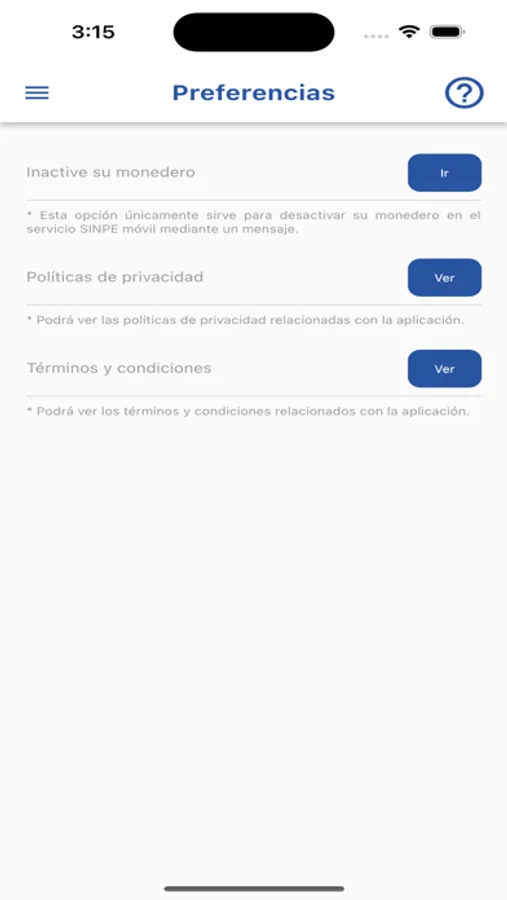 3:15

Preferencias

?

Inactive su monedero

Ir

* Esta opción únicamente sirve para desactivar su monedero en el servicio SINPE móvil mediante un mensaje.

Políticas de privacidad

Ver

* Podrá ver las políticas de privacidad relacionadas con la aplicación.

Términos y condiciones

Ver

* Podrá ver los términos y condiciones relacionados con la aplicación.